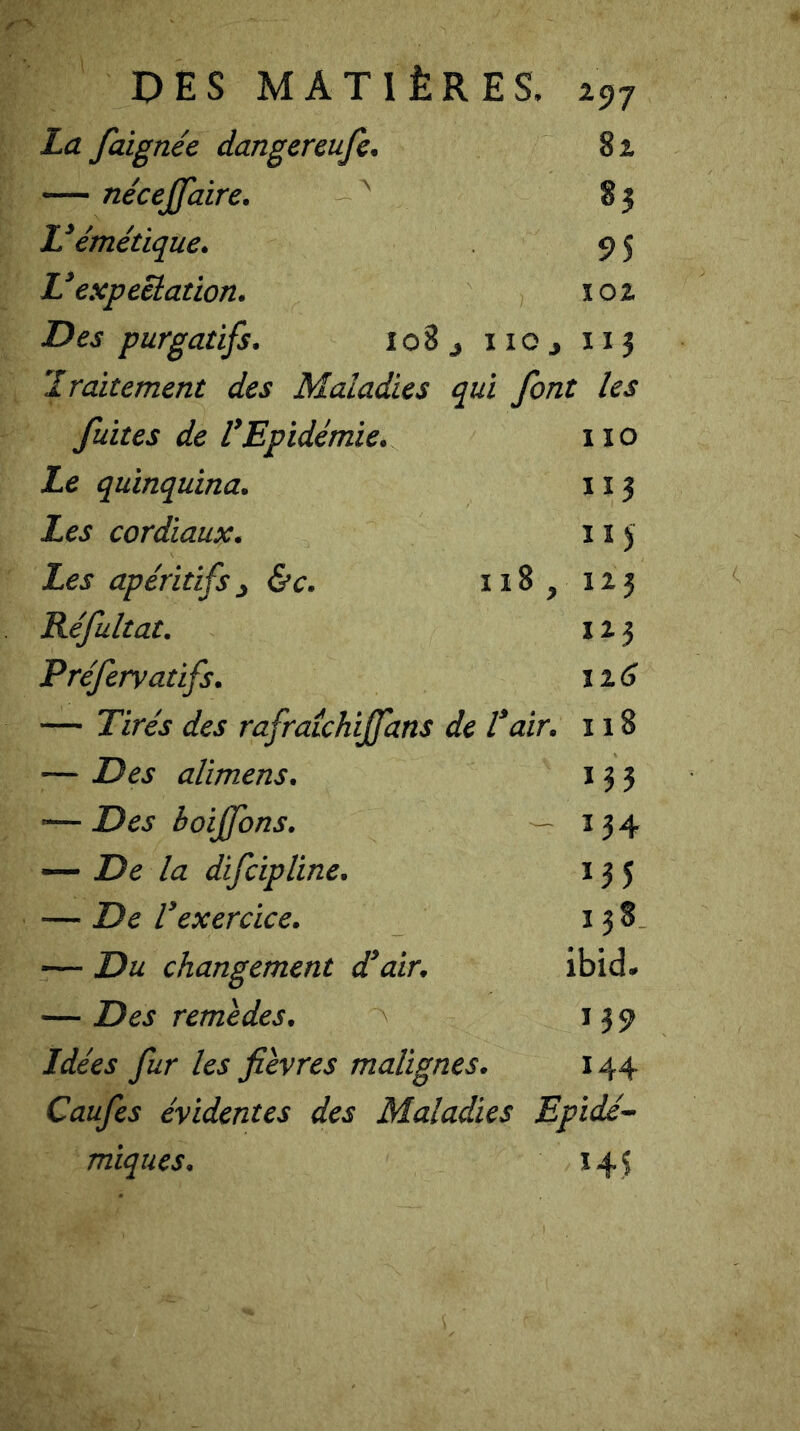 DES MATIÈRES. 297

La ſaignée dangereuſe. 82
— néceſſaire. 83
L'émétique. 95
L'expectation. 102
Des purgatifs. 108, 110, 113
Traitement des Maladies qui ſont les ſuites de l'Epidémie. 110
Le quinquina. 113
Les cordiaux. 115
Les apéritifs, &c. 118, 123
Réſultat. 123
Préſervatifs. 126
— Tirés des rafraîchiſſans de l'air. 118
— Des alimens. 133
— Des boiſſons. 134
— De la diſcipline. 135
— De l'exercice. 138
— Du changement d'air. ibid.
— Des remèdes. 139
Idées ſur les fièvres malignes. 144
Cauſes évidentes des Maladies Epidémiques. 145